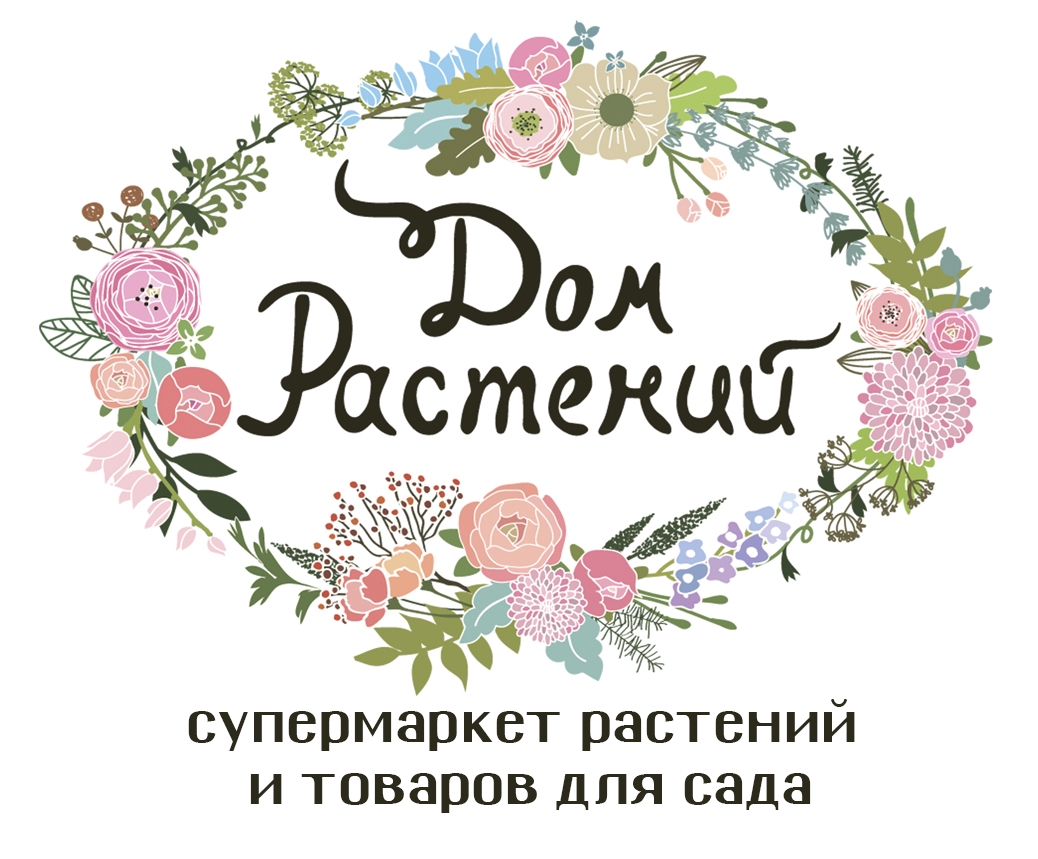 Дом Растений

супермаркет растений и товаров для сада